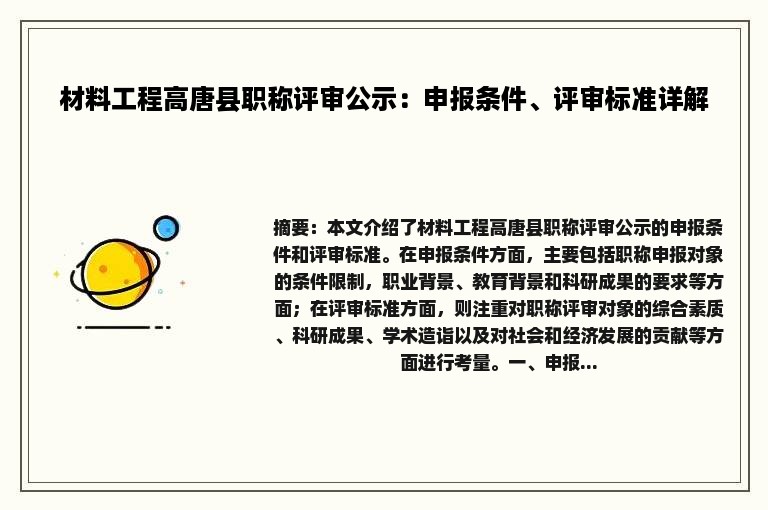 材料工程高唐县职称评审公示：申报条件、评审标准详解

摘要：本文介绍了材料工程高唐县职称评审公示的申报条件和评审标准。在申报条件方面，主要包括职称申报对象的条件限制，职业背景、教育背景和科研成果的要求等方面；在评审标准方面，则注重对职称评审对象的综合素质、科研成果、学术造诣以及对社会和经济发展的贡献等方面进行考量。一、申报...